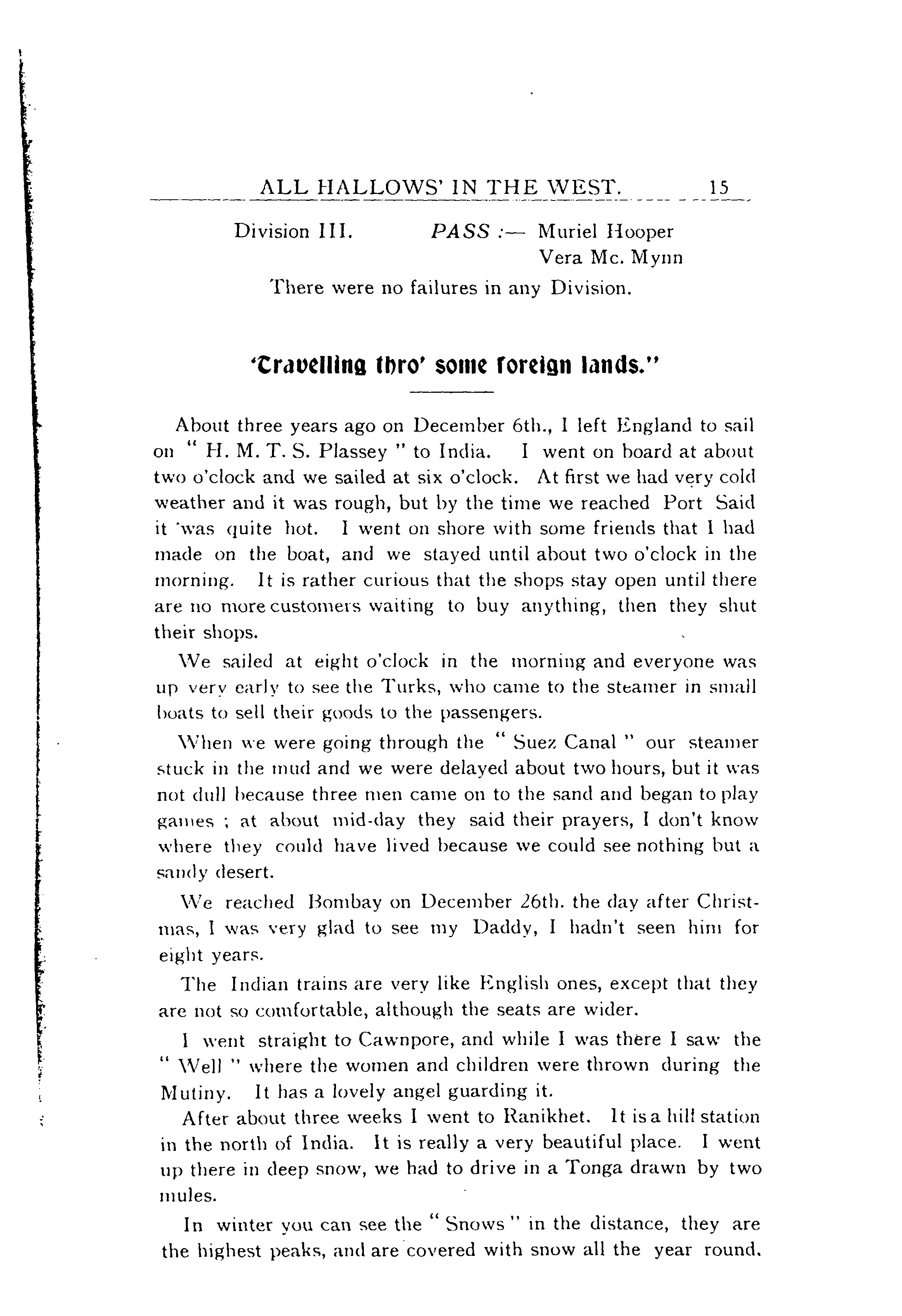 ALL HALLOWS' IN THE WEST. 15

Division III. PASS :— Muriel Hooper
Vera Mc. Mynn

There were no failures in any Division.

'Travelling thro' some foreign lands."

About three years ago on December 6th., I left England to sail on " H. M. T. S. Plassey " to India. I went on board at about two o'clock and we sailed at six o'clock. At first we had very cold weather and it was rough, but by the time we reached Port Said it was quite hot. I went on shore with some friends that I had made on the boat, and we stayed until about two o'clock in the morning. It is rather curious that the shops stay open until there are no more customers waiting to buy anything, then they shut their shops.

We sailed at eight o'clock in the morning and everyone was up very early to see the Turks, who came to the steamer in small boats to sell their goods to the passengers.

When we were going through the " Suez Canal " our steamer stuck in the mud and we were delayed about two hours, but it was not dull because three men came on to the sand and began to play games ; at about mid-day they said their prayers, I don't know where they could have lived because we could see nothing but a sandy desert.

We reached Bombay on December 26th. the day after Christmas, I was very glad to see my Daddy, I hadn't seen him for eight years.

The Indian trains are very like English ones, except that they are not so comfortable, although the seats are wider.

I went straight to Cawnpore, and while I was there I saw the " Well " where the women and children were thrown during the Mutiny. It has a lovely angel guarding it.

After about three weeks I went to Ranikhet. It is a hill station in the north of India. It is really a very beautiful place. I went up there in deep snow, we had to drive in a Tonga drawn by two mules.

In winter you can see the " Snows " in the distance, they are the highest peaks, and are covered with snow all the year round.